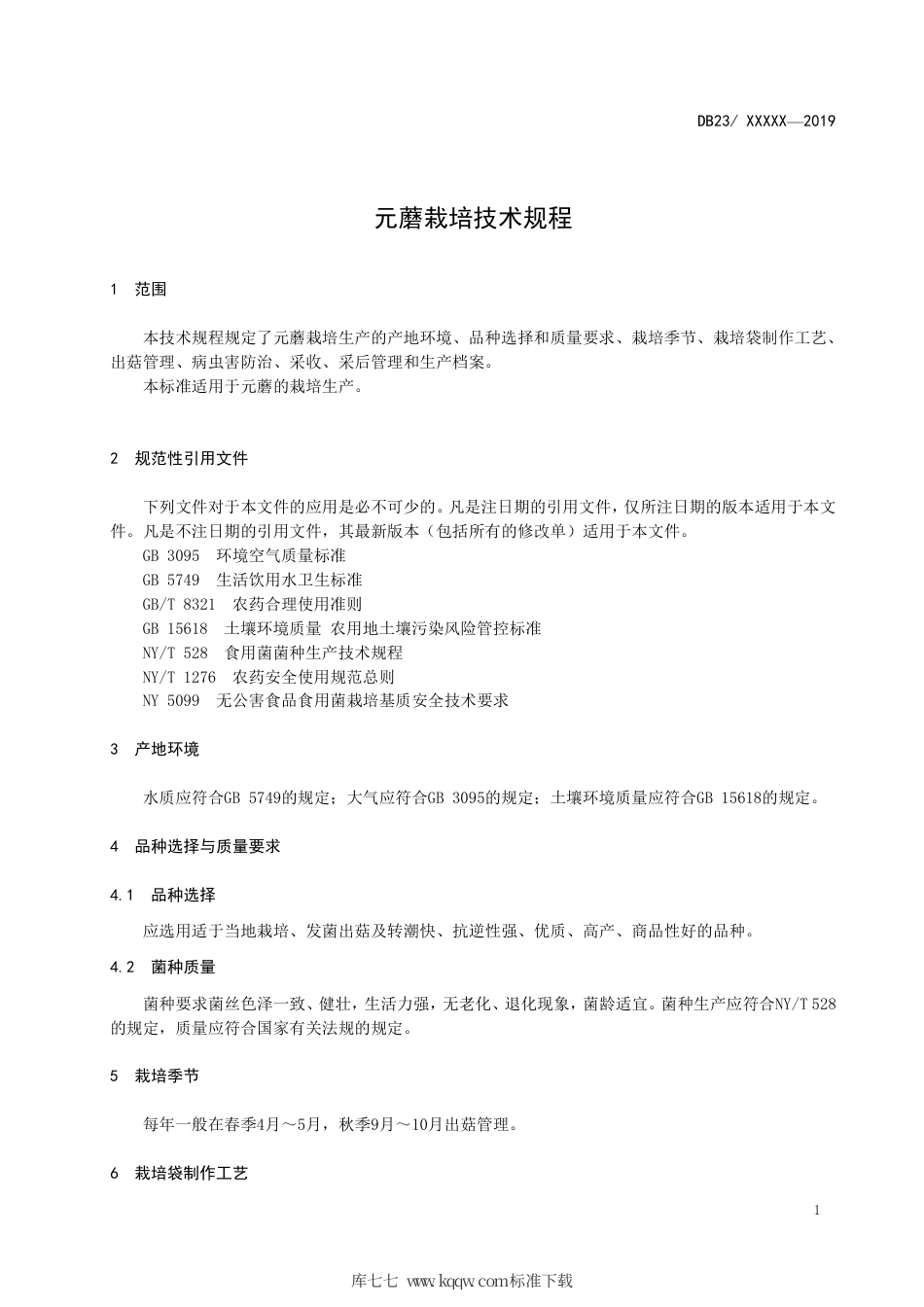 DB23/ XXXXX—2019

元蘑栽培技术规程

1 范围

本技术规程规定了元蘑栽培生产的产地环境、品种选择和质量要求、栽培季节、栽培袋制作工艺、出菇管理、病虫害防治、采收、采后管理和生产档案。

本标准适用于元蘑的栽培生产。

2 规范性引用文件

下列文件对于本文件的应用是必不可少的。凡是注日期的引用文件，仅所注日期的版本适用于本文件。凡是不注日期的引用文件，其最新版本（包括所有的修改单）适用于本文件。

GB 3095 环境空气质量标准

GB 5749 生活饮用水卫生标准

GB/T 8321 农药合理使用准则

GB 15618 土壤环境质量 农用地土壤污染风险管控标准

NY/T 528 食用菌菌种生产技术规程

NY/T 1276 农药安全使用规范总则

NY 5099 无公害食品食用菌栽培基质安全技术要求

3 产地环境

水质应符合GB 5749的规定；大气应符合GB 3095的规定；土壤环境质量应符合GB 15618的规定。

4 品种选择与质量要求

4.1 品种选择

应选用适于当地栽培、发菌出菇及转潮快、抗逆性强、优质、高产、商品性好的品种。

4.2 菌种质量

菌种要求菌丝色泽一致、健壮，生活力强，无老化、退化现象，菌龄适宜。菌种生产应符合NY/T 528的规定，质量应符合国家有关法规的规定。

5 栽培季节

每年一般在春季4月～5月，秋季9月～10月出菇管理。

6 栽培袋制作工艺

1

库七七 www.kqqw.com标准下载